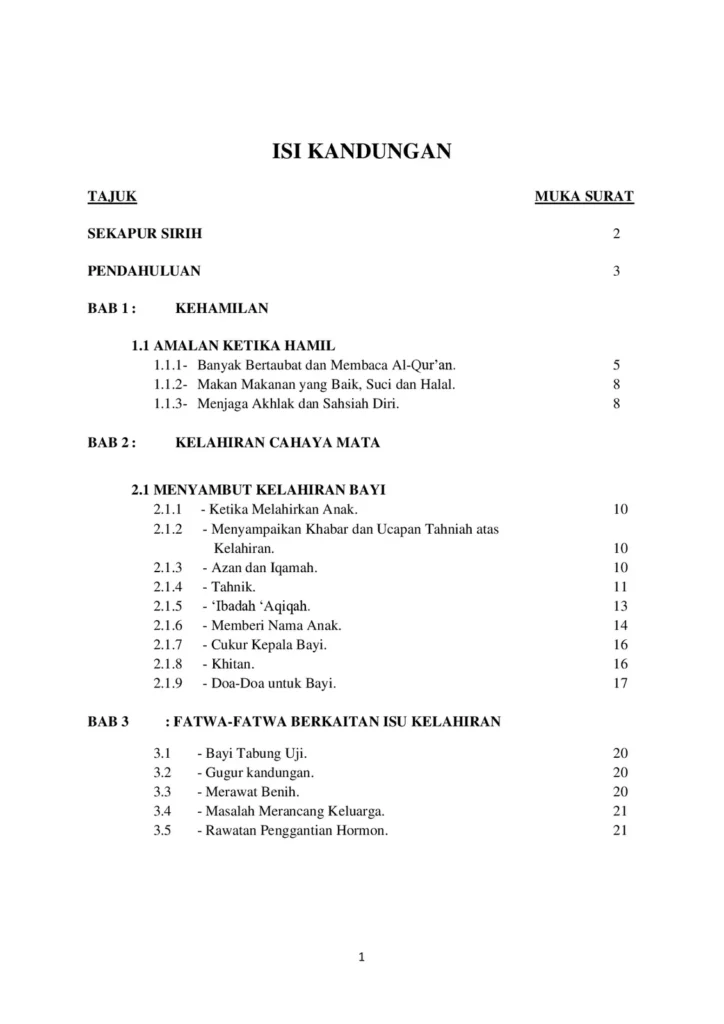 ISI KANDUNGAN

TAJUK MUKA SURAT

SEKAPUR SIRIH 2

PENDAHULUAN 3

BAB 1 : KEHAMILAN

1.1 AMALAN KETIKA HAMIL
1.1.1- Banyak Bertaubat dan Membaca Al-Qur'an. 5
1.1.2- Makan Makanan yang Baik, Suci dan Halal. 8
1.1.3- Menjaga Akhlak dan Sahsiah Diri. 8

BAB 2 : KELAHIRAN CAHAYA MATA

2.1 MENYAMBUT KELAHIRAN BAYI
2.1.1 - Ketika Melahirkan Anak. 10
2.1.2 - Menyampaikan Khabar dan Ucapan Tahniah atas Kelahiran. 10
2.1.3 - Azan dan Iqamah. 10
2.1.4 - Tahnik. 11
2.1.5 - 'Ibadah 'Aqiqah. 13
2.1.6 - Memberi Nama Anak. 14
2.1.7 - Cukur Kepala Bayi. 16
2.1.8 - Khitan. 16
2.1.9 - Doa-Doa untuk Bayi. 17

BAB 3 : FATWA-FATWA BERKAITAN ISU KELAHIRAN

3.1 - Bayi Tabung Uji. 20
3.2 - Gugur kandungan. 20
3.3 - Merawat Benih. 20
3.4 - Masalah Merancang Keluarga. 21
3.5 - Rawatan Penggantian Hormon. 21

1